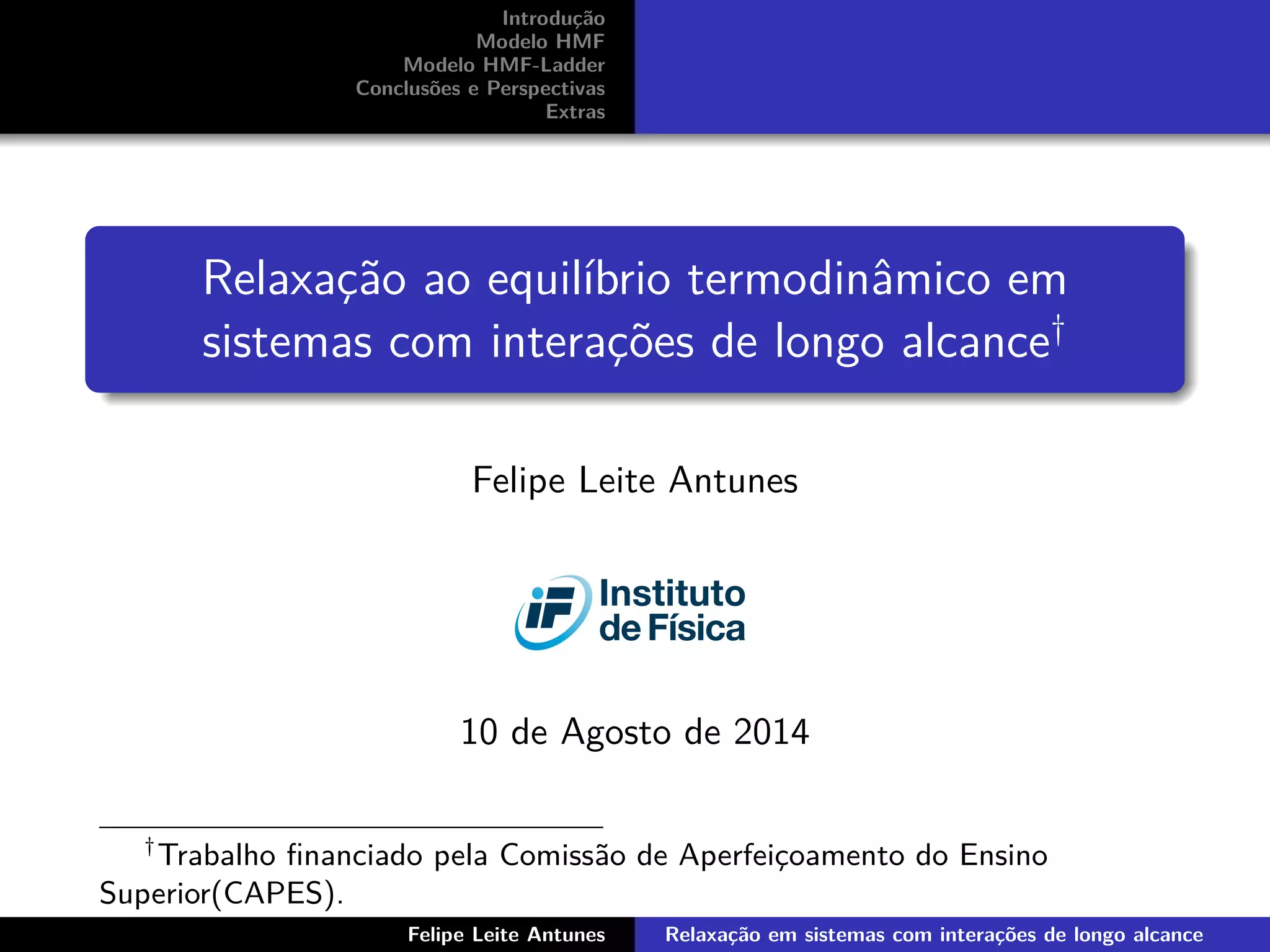 Introdução
Modelo HMF
Modelo HMF-Ladder
Conclusões e Perspectivas
Extras

Relaxação ao equilíbrio termodinâmico em sistemas com interações de longo alcance$^{\dagger}$

Felipe Leite Antunes

iF Instituto de Física

10 de Agosto de 2014

$^{\dagger}$Trabalho financiado pela Comissão de Aperfeiçoamento do Ensino Superior(CAPES).

Felipe Leite Antunes
Relaxação em sistemas com interações de longo alcance